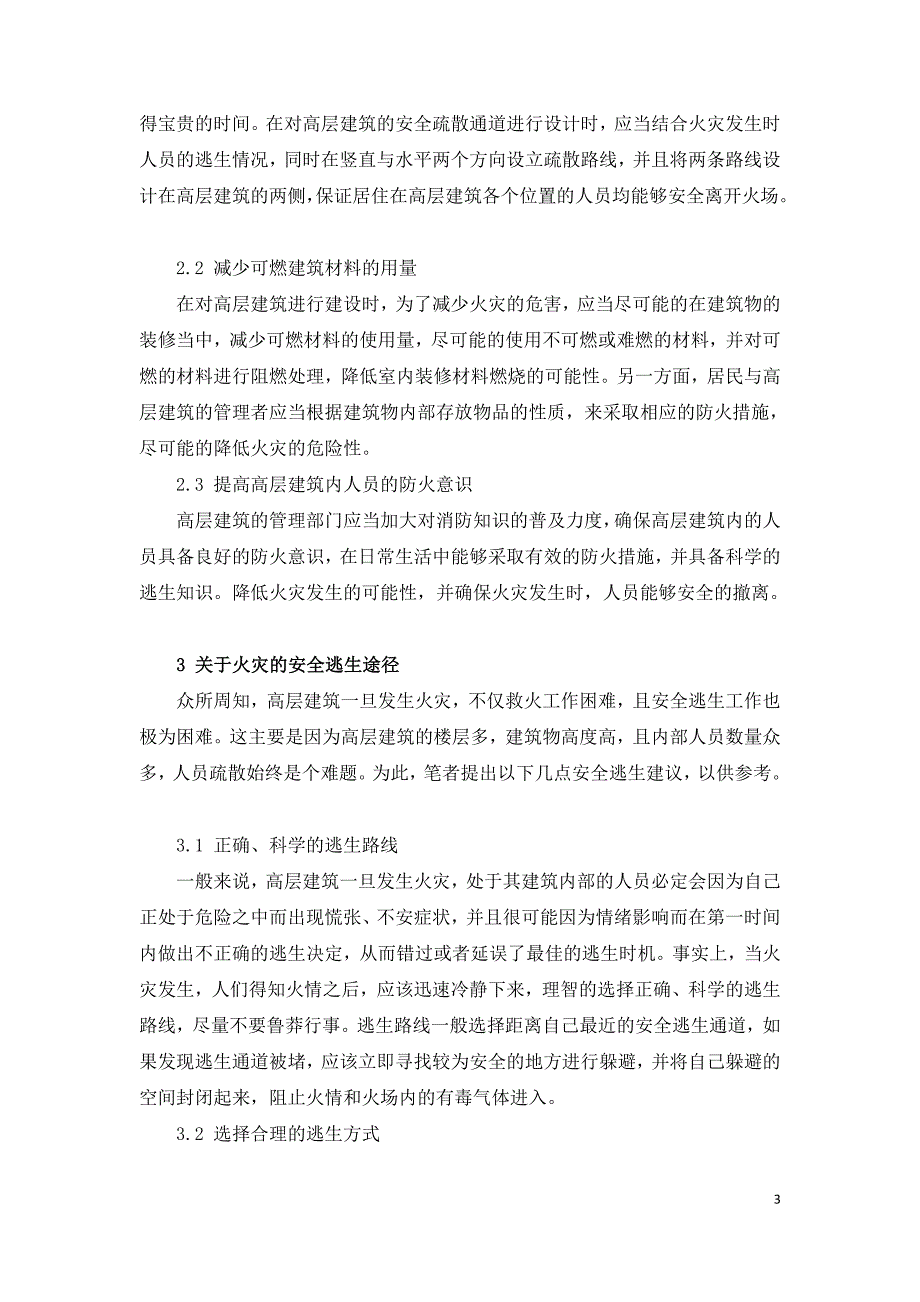 得宝贵的时间。在对高层建筑的安全疏散通道进行设计时，应当结合火灾发生时人员的逃生情况，同时在竖直与水平两个方向设立疏散路线，并且将两条路线设计在高层建筑的两侧，保证居住在高层建筑各个位置的人员均能够安全离开火场。

2.2 减少可燃建筑材料的用量

在对高层建筑进行建设时，为了减少火灾的危害，应当尽可能的在建筑物的装修当中，减少可燃材料的使用量，尽可能的使用不可燃或难燃的材料，并对可燃的材料进行阻燃处理，降低室内装修材料燃烧的可能性。另一方面，居民与高层建筑的管理者应当根据建筑物内部存放物品的性质，来采取相应的防火措施，尽可能的降低火灾的危险性。

2.3 提高高层建筑内人员的防火意识

高层建筑的管理部门应当加大对消防知识的普及力度，确保高层建筑内的人员具备良好的防火意识，在日常生活中能够采取有效的防火措施，并具备科学的逃生知识。降低火灾发生的可能性，并确保火灾发生时，人员能够安全的撤离。

3 关于火灾的安全逃生途径

众所周知，高层建筑一旦发生火灾，不仅救火工作困难，且安全逃生工作也极为困难。这主要是因为高层建筑的楼层多，建筑物高度高，且内部人员数量众多，人员疏散始终是个难题。为此，笔者提出以下几点安全逃生建议，以供参考。

3.1 正确、科学的逃生路线

一般来说，高层建筑一旦发生火灾，处于其建筑内部的人员必定会因为自己正处于危险之中而出现慌张、不安症状，并且很可能因为情绪影响而在第一时间内做出不正确的逃生决定，从而错过或者延误了最佳的逃生时机。事实上，当火灾发生，人们得知火情之后，应该迅速冷静下来，理智的选择正确、科学的逃生路线，尽量不要鲁莽行事。逃生路线一般选择距离自己最近的安全逃生通道，如果发现逃生通道被堵，应该立即寻找较为安全的地方进行躲避，并将自己躲避的空间封闭起来，阻止火情和火场内的有毒气体进入。

3.2 选择合理的逃生方式

3